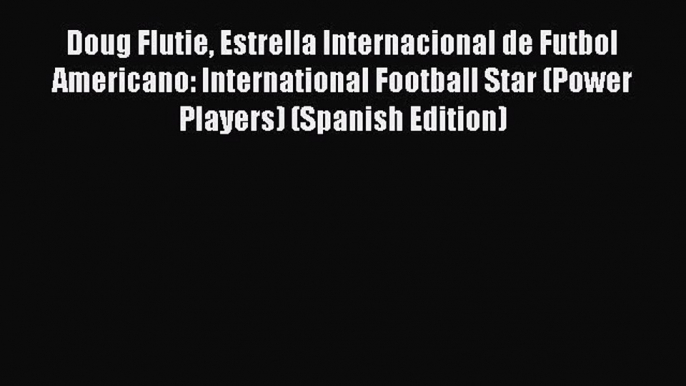 Doug Flutie, Estrella Internacional de Futbol Americano: International Football Star (Power Players) (Spanish Edition)